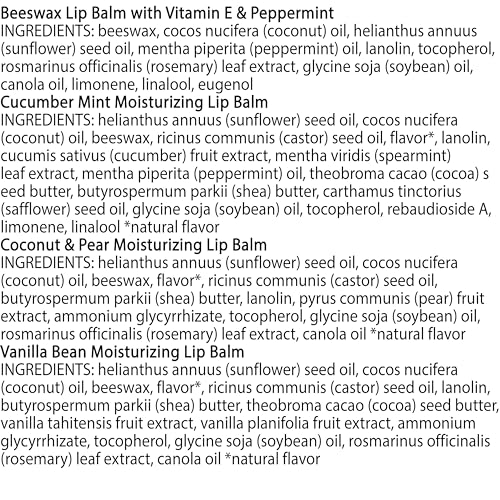 Beeswax Lip Balm with Vitamin E & Peppermint
INGREDIENTS: beeswax, cocos nucifera (coconut) oil, helianthus annuus (sunflower) seed oil, mentha piperita (peppermint) oil, lanolin, tocopherol, rosmarinus officinalis (rosemary) leaf extract, glycine soja (soybean) oil, canola oil, limonene, linalool, eugenol
Cucumber Mint Moisturizing Lip Balm
INGREDIENTS: helianthus annuus (sunflower) seed oil, cocos nucifera (coconut) oil, beeswax, ricinus communis (castor) seed oil, flavor*, lanolin, cucumis sativus (cucumber) fruit extract, mentha viridis (spearmint) leaf extract, mentha piperita (peppermint) oil, theobroma cacao (cocoa) s eed butter, butyrospermum parkii (shea) butter, carthamus tinctorius (safflower) seed oil, glycine soja (soybean) oil, tocopherol, rebaudioside A, limonene, linalool *natural flavor
Coconut & Pear Moisturizing Lip Balm
INGREDIENTS: helianthus annuus (sunflower) seed oil, cocos nucifera (coconut) oil, beeswax, flavor*, ricinus communis (castor) seed oil, butyrospermum parkii (shea) butter, lanolin, pyrus communis (pear) fruit extract, ammonium glycyrrhizate, tocopherol, glycine soja (soybean) oil, rosmarinus officinalis (rosemary) leaf extract, canola oil *natural flavor
Vanilla Bean Moisturizing Lip Balm
INGREDIENTS: helianthus annuus (sunflower) seed oil, cocos nucifera (coconut) oil, beeswax, flavor*, ricinus communis (castor) seed oil, lanolin, butyrospermum parkii (shea) butter, theobroma cacao (cocoa) seed butter, vanilla tahitensis fruit extract, vanilla planifolia fruit extract, ammonium glycyrrhizate, tocopherol, glycine soja (soybean) oil, rosmarinus officinalis (rosemary) leaf extract, canola oil *natural flavor